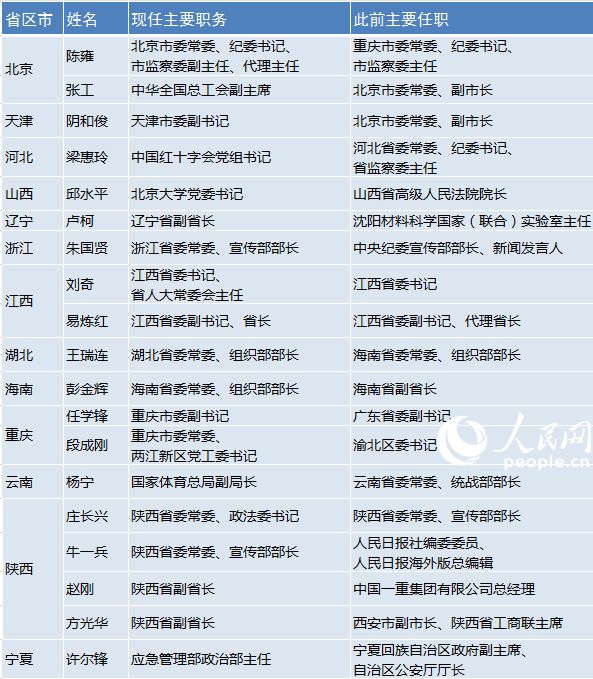 | 省区市 | 姓名 | 现任主要职务 | 此前主要任职 |
|---|---|---|---|
| 北京 | 陈雍 | 北京市委常委、纪委书记、市监察委副主任、代理主任 | 重庆市委常委、纪委书记、市监察委主任 |
| | 张工 | 中华全国总工会副主席 | 北京市委常委、副市长 |
| 天津 | 阴和俊 | 天津市委副书记 | 北京市委常委、副市长 |
| 河北 | 梁惠玲 | 中国红十字会党组书记 | 河北省委常委、纪委书记、省监察委主任 |
| 山西 | 邱水平 | 北京大学党委书记 | 山西省高级人民法院院长 |
| 辽宁 | 卢柯 | 辽宁省副省长 | 沈阳材料科学国家（联合）实验室主任 |
| 浙江 | 朱国贤 | 浙江省委常委、宣传部部长 | 中央纪委宣传部部长、新闻发言人 |
| 江西 | 刘奇 | 江西省委书记、省人大常委会主任 | 江西省委书记 |
| | 易炼红 | 江西省委副书记、省长 | 江西省委副书记、代理省长 |
| 湖北 | 王瑞连 | 湖北省委常委、组织部部长 | 海南省委常委、组织部部长 |
| 海南 | 彭金辉 | 海南省委常委、组织部部长 | 海南省副省长 |
| 重庆 | 任学锋 | 重庆市委副书记 | 广东省委副书记 |
| | 段成刚 | 重庆市委常委、两江新区党工委书记 | 渝北区委书记 |
| 云南 | 杨宁 | 国家体育总局副局长 | 云南省委常委、统战部部长 |
| 陕西 | 庄长兴 | 陕西省委常委、政法委书记 | 陕西省委常委、宣传部部长 |
| | 牛一兵 | 陕西省委常委、宣传部部长 | 人民日报社编委委员、人民日报海外版总编辑 |
| | 赵刚 | 陕西省副省长 | 中国一重集团有限公司总经理 |
| | 方光华 | 陕西省副省长 | 西安市副市长、陕西省工商联主席 |
| 宁夏 | 许尔锋 | 应急管理部政治部主任 | 宁夏回族自治区政府副主席、自治区公安厅厅长 |

人民网
people.cn